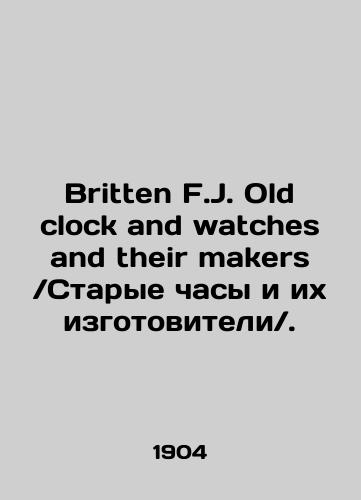 Britten F.J. Old clock and watches and their makers /Старые часы и их изготовители/.

1904